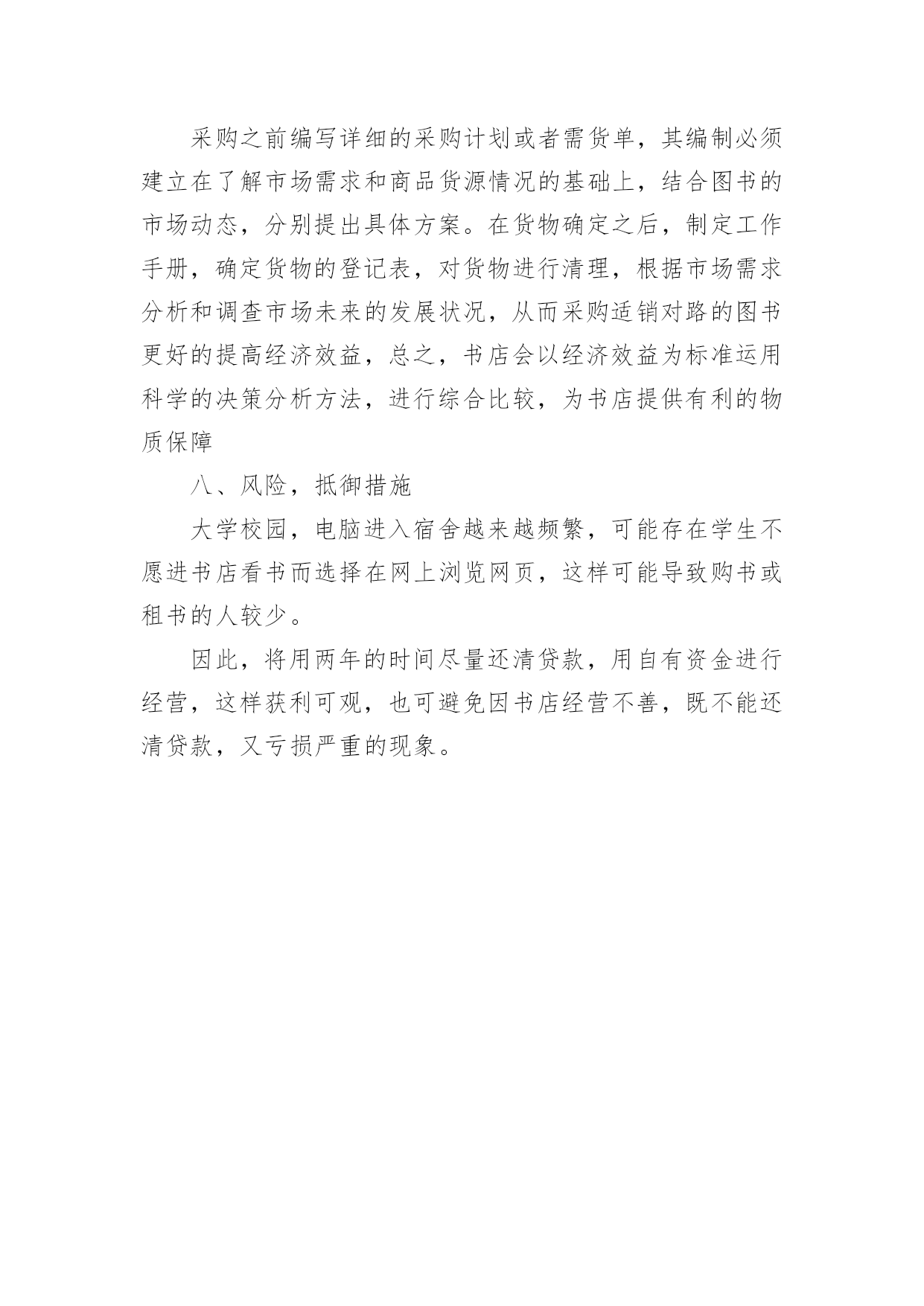 采购之前编写详细的采购计划或者需货单，其编制必须建立在了解市场需求和商品货源情况的基础上，结合图书的市场动态，分别提出具体方案。在货物确定之后，制定工作手册，确定货物的登记表，对货物进行清理，根据市场需求分析和调查市场未来的发展状况，从而采购适销对路的图书更好的提高经济效益，总之，书店会以经济效益为标准运用科学的决策分析方法，进行综合比较，为书店提供有利的物质保障

八、风险，抵御措施

大学校园，电脑进入宿舍越来越频繁，可能存在学生不愿进书店看书而选择在网上浏览网页，这样可能导致购书或租书的人较少。

因此，将用两年的时间尽量还清贷款，用自有资金进行经营，这样获利可观，也可避免因书店经营不善，既不能还清贷款，又亏损严重的现象。